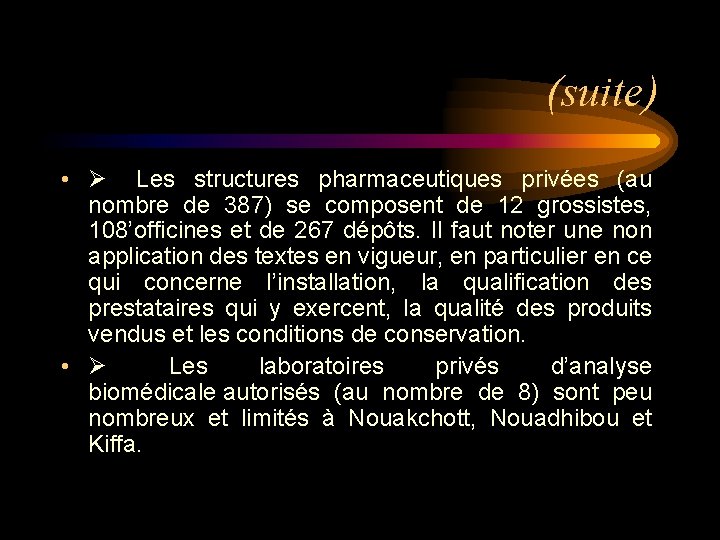 (suite)

• ➢ Les structures pharmaceutiques privées (au nombre de 387) se composent de 12 grossistes, 108’officines et de 267 dépôts. Il faut noter une non application des textes en vigueur, en particulier en ce qui concerne l’installation, la qualification des prestataires qui y exercent, la qualité des produits vendus et les conditions de conservation.

• ➢ Les laboratoires privés d’analyse biomédicale autorisés (au nombre de 8) sont peu nombreux et limités à Nouakchott, Nouadhibou et Kiffa.